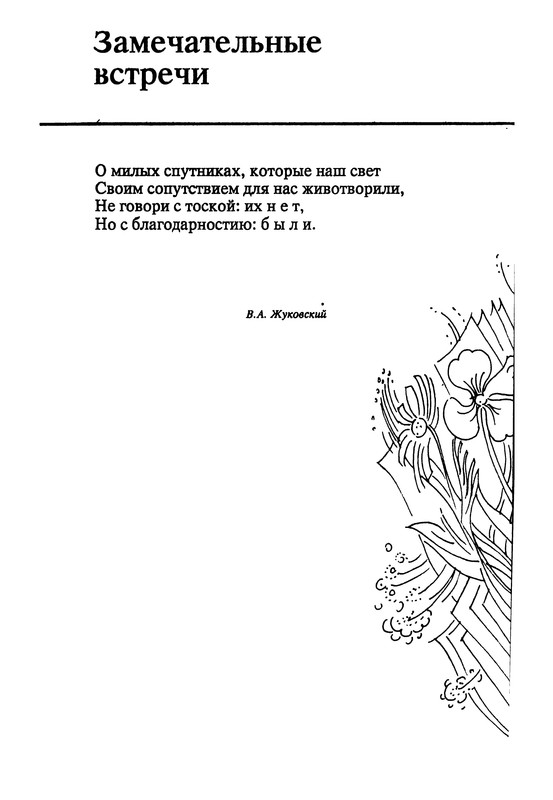 Замечательные встречи

О милых спутниках, которые наш свет
Своим сопутствием для нас животворили,
Не говори с тоской: их н е т,
Но с благодарностию: б ы л и.

В.А. Жуковский